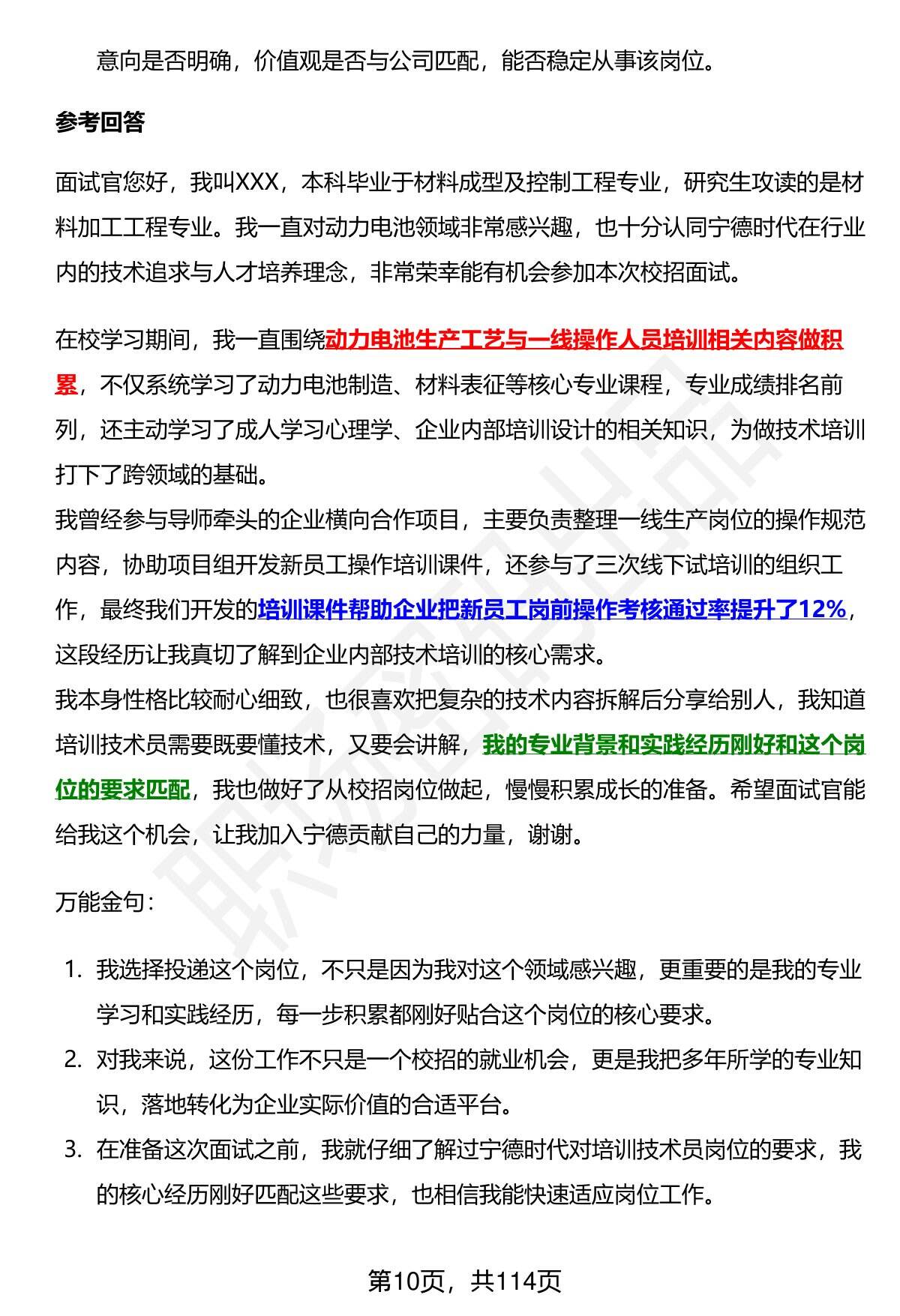 意向是否明确，价值观是否与公司匹配，能否稳定从事该岗位。

参考回答

面试官您好，我叫XXX，本科毕业于材料成型及控制工程专业，研究生攻读的是材料加工工程专业。我一直对动力电池领域非常感兴趣，也十分认同宁德时代在行业内的技术追求与人才培养理念，非常荣幸能有机会参加本次校招面试。

在校学习期间，我一直围绕动力电池生产工艺与一线操作人员培训相关内容做积累，不仅系统学习了动力电池制造、材料表征等核心专业课程，专业成绩排名前列，还主动学习了成人学习心理学、企业内部培训设计的相关知识，为做技术培训打下了跨领域的基础。
我曾经参与导师牵头的企业横向合作项目，主要负责整理一线生产岗位的操作规范内容，协助项目组开发新员工操作培训课件，还参与了三次线下试培训的组织工作，最终我们开发的培训课件帮助企业把新员工岗前操作考核通过率提升了12%，这段经历让我真切了解到企业内部技术培训的核心需求。
我本身性格比较耐心细致，也很喜欢把复杂的技术内容拆解后分享给别人，我知道培训技术员需要既要懂技术，又要会讲解，我的专业背景和实践经历刚好和这个岗位的要求匹配，我也做好了从校招岗位做起，慢慢积累成长的准备。希望面试官能给我这个机会，让我加入宁德贡献自己的力量，谢谢。

万能金句：

1. 我选择投递这个岗位，不只是因为我对这个领域感兴趣，更重要的是我的专业学习和实践经历，每一步积累都刚好贴合这个岗位的核心要求。
2. 对我来说，这份工作不只是一个校招的就业机会，更是我把多年所学的专业知识，落地转化为企业实际价值的合适平台。
3. 在准备这次面试之前，我就仔细了解过宁德时代对培训技术员岗位的要求，我的核心经历刚好匹配这些要求，也相信我能快速适应岗位工作。

第10页，共114页